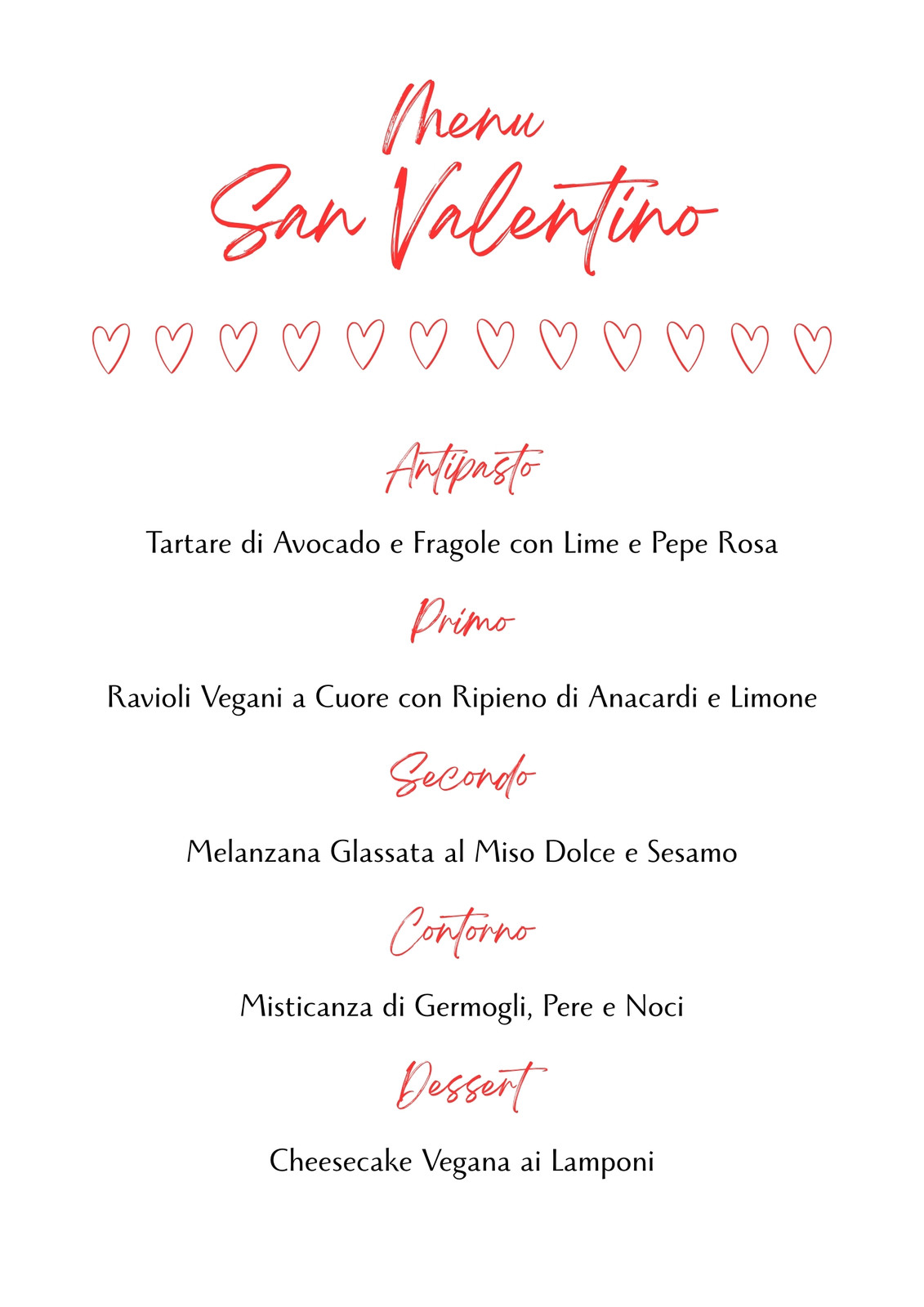 Menu
San Valentino

Antipasto

Tartare di Avocado e Fragole con Lime e Pepe Rosa

Primo

Ravioli Vegani a Cuore con Ripieno di Anacardi e Limone

Secondo

Melanzana Glassata al Miso Dolce e Sesamo

Contorno

Misticanza di Germogli, Pere e Noci

Dessert

Cheesecake Vegana ai Lamponi